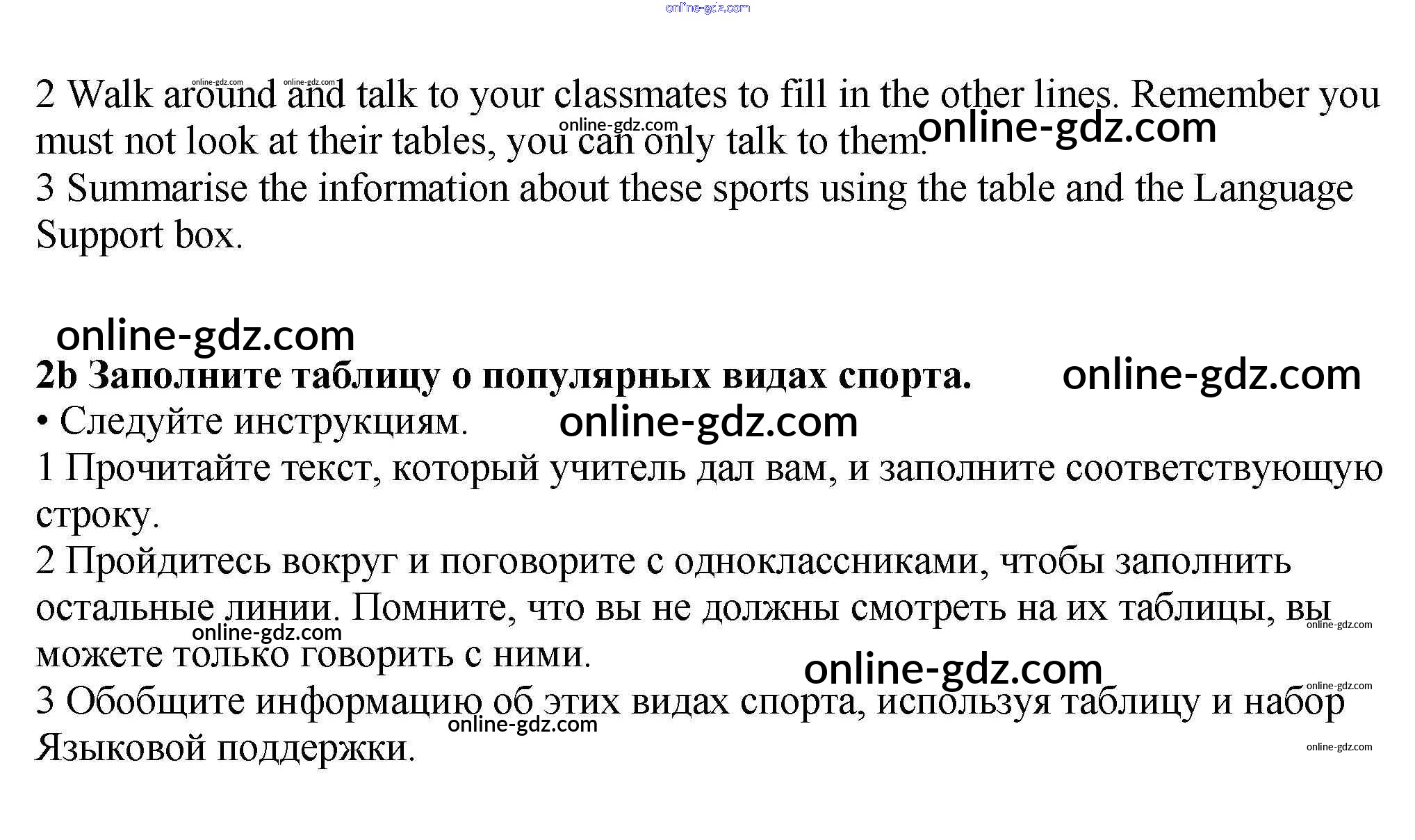 2 Walk around and talk to your classmates to fill in the other lines. Remember you must not look at their tables, you can only talk to them.

3 Summarise the information about these sports using the table and the Language Support box.

2b Заполните таблицу о популярных видах спорта.

• Следуйте инструкциям.

1 Прочитайте текст, который учитель дал вам, и заполните соответствующую строку.

2 Пройдитесь вокруг и поговорите с одноклассниками, чтобы заполнить остальные линии. Помните, что вы не должны смотреть на их таблицы, вы можете только говорить с ними.

3 Обобщите информацию об этих видах спорта, используя таблицу и набор Языковой поддержки.

online-gdz.com